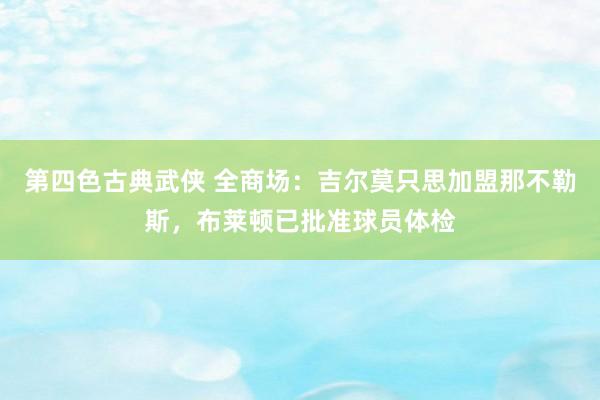 第四色古典武侠 全商场：吉尔莫只思加盟那不勒斯，布莱顿已批准球员体检